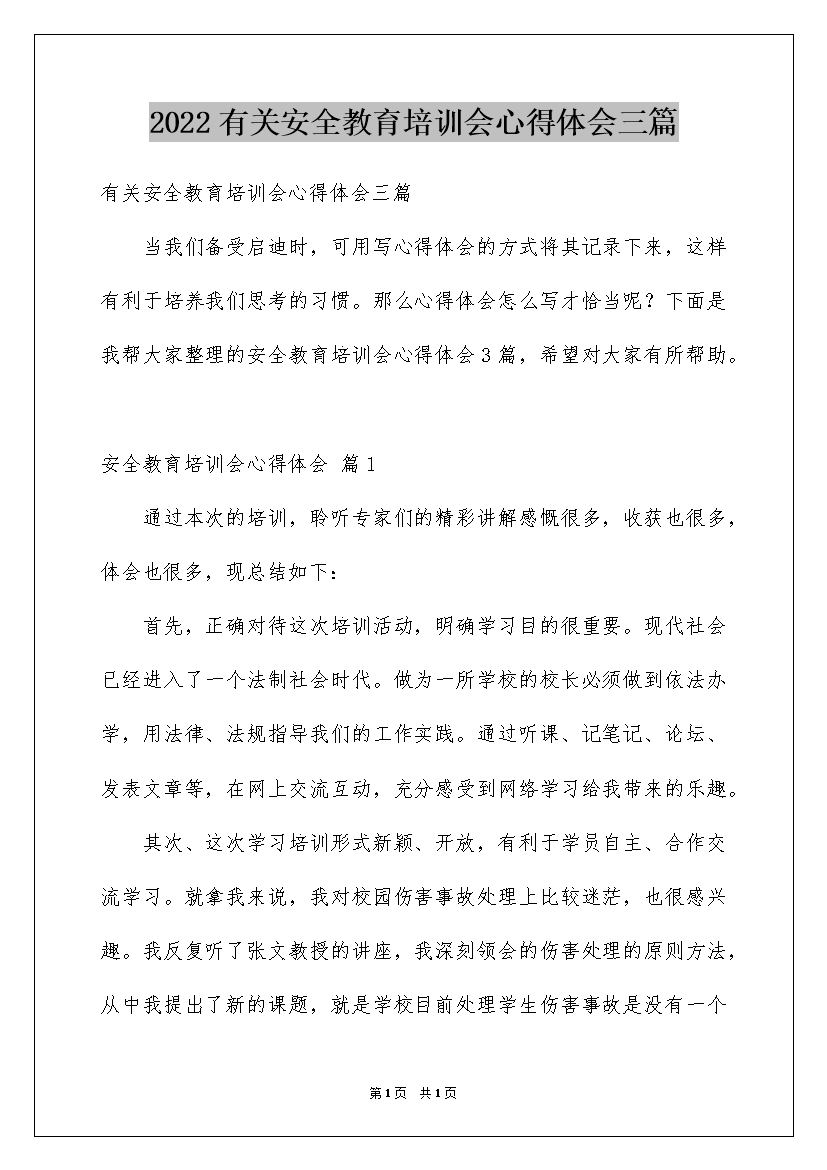 2022有关安全教育培训会心得体会三篇

有关安全教育培训会心得体会三篇

当我们备受启迪时，可用写心得体会的方式将其记录下来，这样有利于培养我们思考的习惯。那么心得体会怎么写才恰当呢？下面是我帮大家整理的安全教育培训会心得体会3篇，希望对大家有所帮助。

安全教育培训会心得体会 篇1

通过本次的培训，聆听专家们的精彩讲解感慨很多，收获也很多，体会也很多，现总结如下：

首先，正确对待这次培训活动，明确学习目的很重要。现代社会已经进入了一个法制社会时代。做为一所学校的校长必须做到依法办学，用法律、法规指导我们的工作实践。通过听课、记笔记、论坛、发表文章等，在网上交流互动，充分感受到网络学习给我带来的乐趣。

其次、这次学习培训形式新颖、开放，有利于学员自主、合作交流学习。就拿我来说，我对校园伤害事故处理上比较迷茫，也很感兴趣。我反复听了张文教授的讲座，我深刻领会的伤害处理的原则方法，从中我提出了新的课题，就是学校目前处理学生伤害事故是没有一个

第1页 共1页